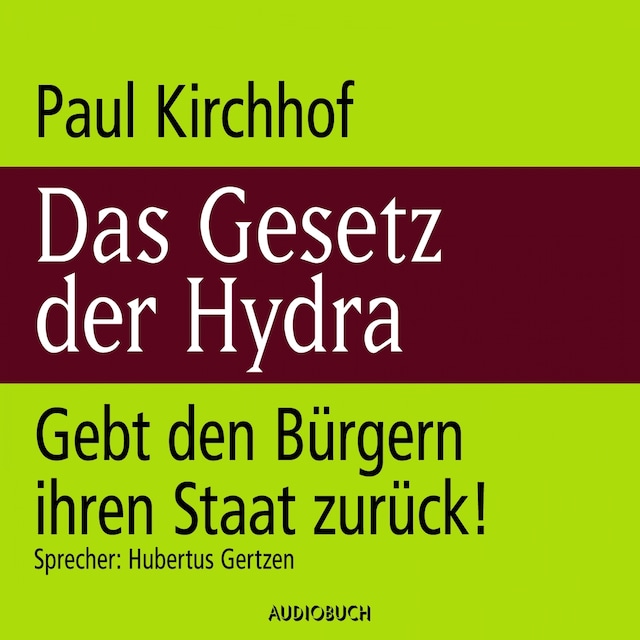 Paul Kirchhof

Das Gesetz der Hydra

Gebt den Bürgern ihren Staat zurück!

Sprecher: Hubertus Gertzen

AUDIOBUCH